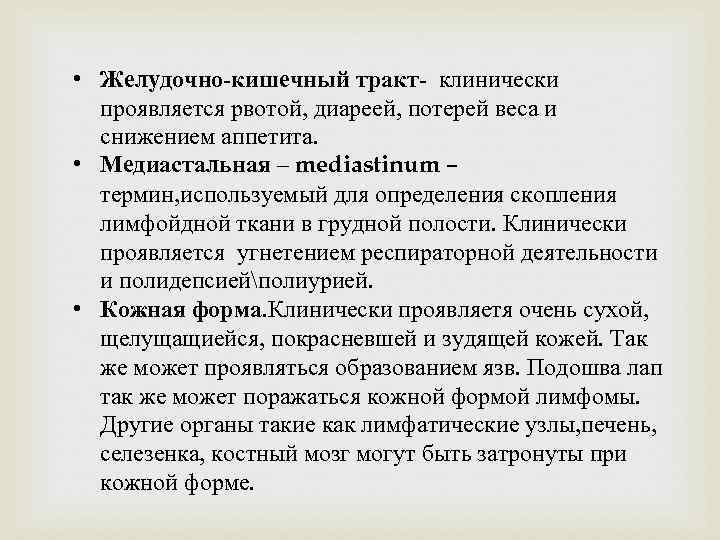 • Желудочно-кишечный тракт- клинически проявляется рвотой, диареей, потерей веса и снижением аппетита.

• Медиастальная – mediastinum – термин,используемый для определения скопления лимфойдной ткани в грудной полости. Клинически проявляется угнетением респираторной деятельности и полидепсией\полиурией.

• Кожная форма.Клинически проявляетя очень сухой, щелущащиейся, покрасневшей и зудящей кожей. Так же может проявляться образованием язв. Подошва лап так же может поражаться кожной формой лимфомы. Другие органы такие как лимфатические узлы,печень, селезенка, костный мозг могут быть затронуты при кожной форме.